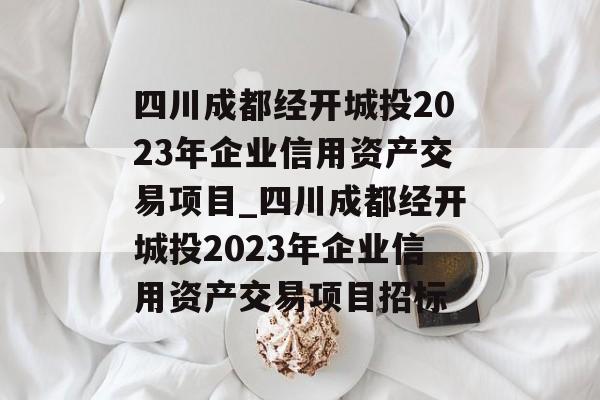 四川成都经开城投2023年企业信用资产交易项目_四川成都经开城投2023年企业信用资产交易项目招标